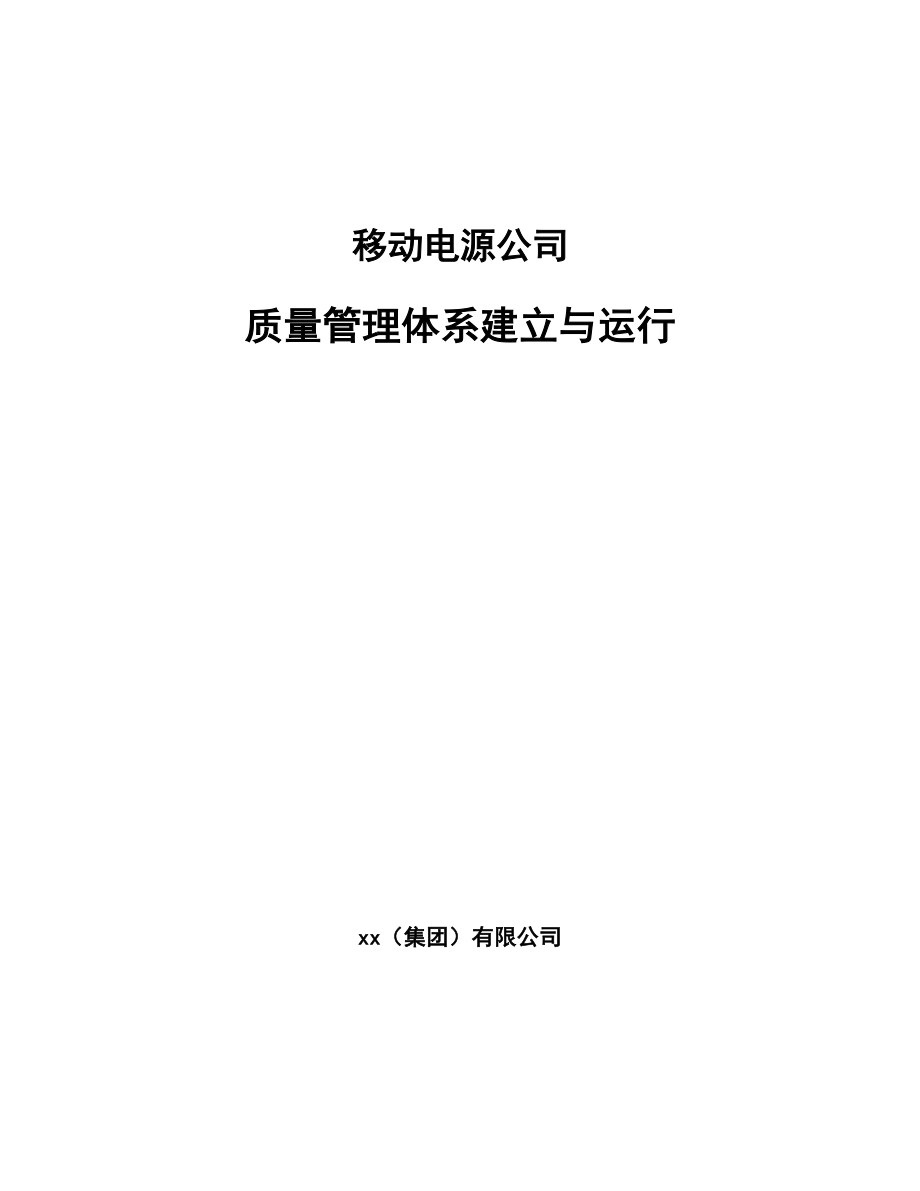 移动电源公司

质量管理体系建立与运行

xx（集团）有限公司